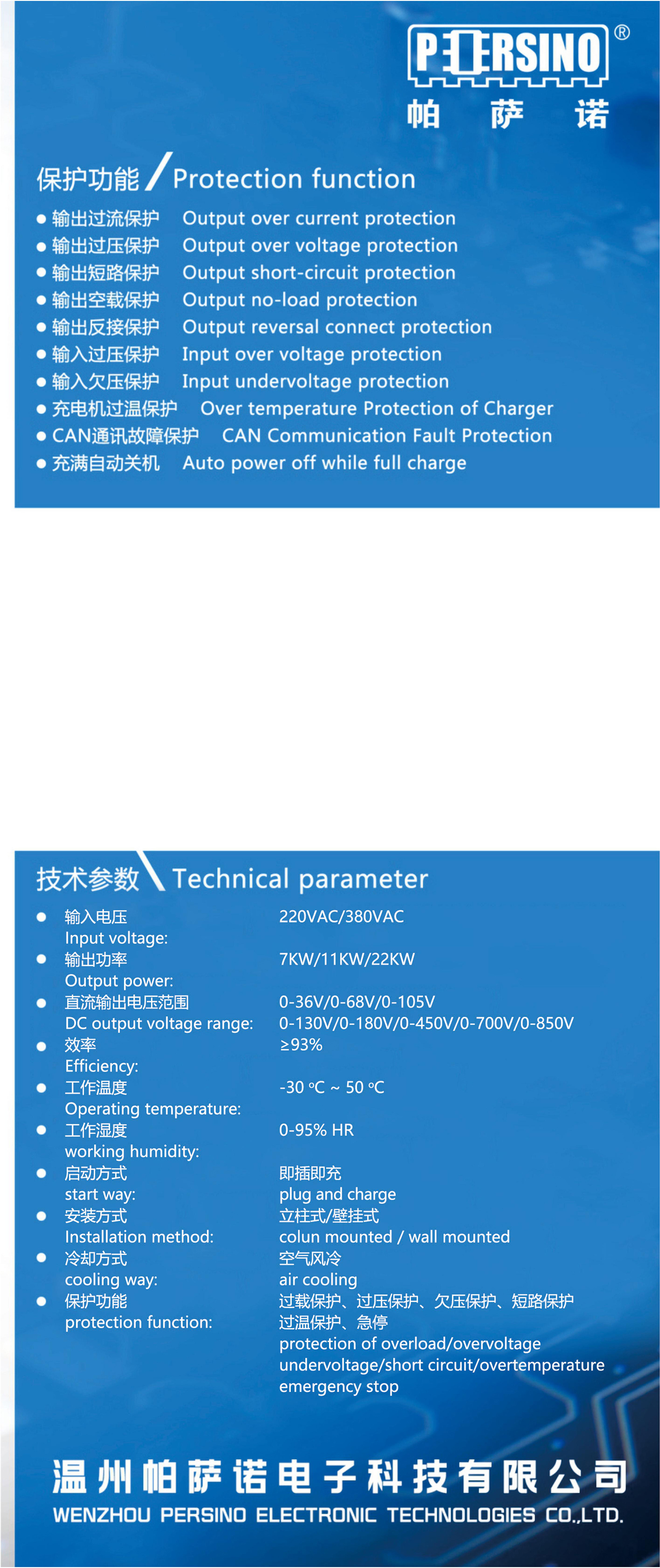 PERSINO®
帕 萨 诺

保护功能 / Protection function

● 输出过流保护 Output over current protection
● 输出过压保护 Output over voltage protection
● 输出短路保护 Output short-circuit protection
● 输出空载保护 Output no-load protection
● 输出反接保护 Output reversal connect protection
● 输入过压保护 Input over voltage protection
● 输入欠压保护 Input undervoltage protection
● 充电机过温保护 Over temperature Protection of Charger
● CAN通讯故障保护 CAN Communication Fault Protection
● 充满自动关机 Auto power off while full charge

技术参数 \ Technical parameter

● 输入电压 Input voltage: 220VAC/380VAC
● 输出功率 Output power: 7KW/11KW/22KW
● 直流输出电压范围 DC output voltage range: 0-36V/0-68V/0-105V 0-130V/0-180V/0-450V/0-700V/0-850V
● 效率 Efficiency: ≥93%
● 工作温度 Operating temperature: -30 ℃ ~ 50 ℃
● 工作湿度 working humidity: 0-95% HR
● 启动方式 start way: 即插即充 plug and charge
● 安装方式 Installation method: 立柱式/壁挂式 colun mounted / wall mounted
● 冷却方式 cooling way: 空气风冷 air cooling
● 保护功能 protection function: 过载保护、过压保护、欠压保护、短路保护 过温保护、急停 protection of overload/overvoltage undervoltage/short circuit/overtemperature emergency stop

温州帕萨诺电子科技有限公司
WENZHOU PERSINO ELECTRONIC TECHNOLOGIES CO.,LTD.